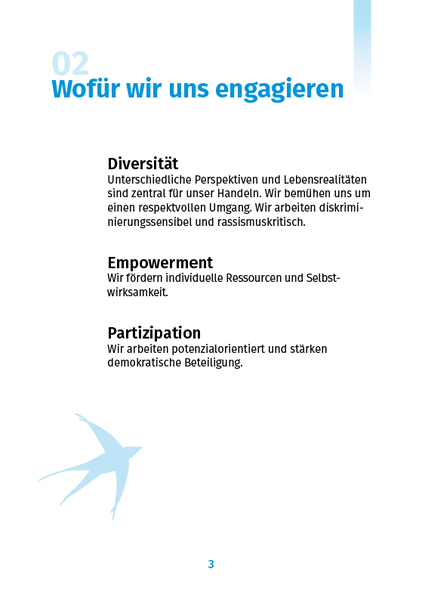 02
Wofür wir uns engagieren

Diversität
Unterschiedliche Perspektiven und Lebensrealitäten sind zentral für unser Handeln. Wir bemühen uns um einen respektvollen Umgang. Wir arbeiten diskriminierungssensibel und rassismuskritisch.

Empowerment
Wir fördern individuelle Ressourcen und Selbstwirksamkeit.

Partizipation
Wir arbeiten potenzialorientiert und stärken demokratische Beteiligung.

3